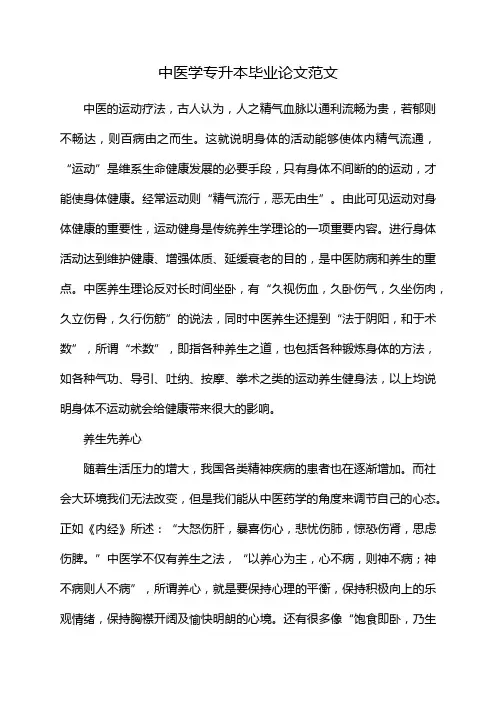 中医学专升本毕业论文范文

中医的运动疗法，古人认为，人之精气血脉以通利流畅为贵，若郁则不畅达，则百病由之而生。这就说明身体的活动能够使体内精气流通，“运动”是维系生命健康发展的必要手段，只有身体不间断的的运动，才能使身体健康。经常运动则“精气流行，恶无由生”。由此可见运动对身体健康的重要性，运动健身是传统养生学理论的一项重要内容。进行身体活动达到维护健康、增强体质、延缓衰老的目的，是中医防病和养生的重点。中医养生理论反对长时间坐卧，有“久视伤血，久卧伤气，久坐伤肉，久立伤骨，久行伤筋”的说法，同时中医养生还提到“法于阴阳，和于术数”，所谓“术数”，即指各种养生之道，也包括各种锻炼身体的方法，如各种气功、导引、吐纳、按摩、拳术之类的运动养生健身法，以上均说明身体不运动就会给健康带来很大的影响。

养生先养心

随着生活压力的增大，我国各类精神疾病的患者也在逐渐增加。而社会大环境我们无法改变，但是我们能从中医药学的角度来调节自己的心态。正如《内经》所述：“大怒伤肝，暴喜伤心，悲忧伤肺，惊恐伤肾，思虑伤脾。”中医学不仅有养生之法，“以养心为主，心不病，则神不病；神不病则人不病”，所谓养心，就是要保持心理的平衡，保持积极向上的乐观情绪，保持胸襟开阔及愉快明朗的心境。还有很多像“饱食即卧，乃生